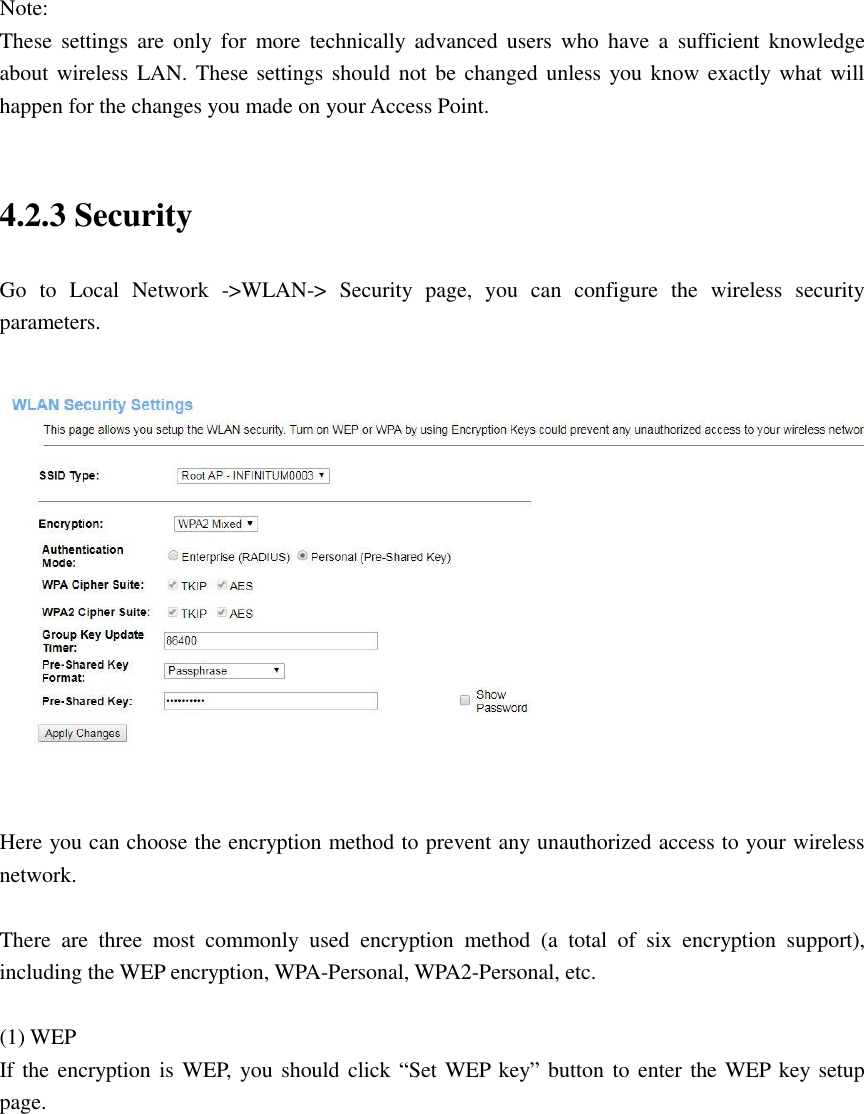 Note:
These settings are only for more technically advanced users who have a sufficient knowledge about wireless LAN. These settings should not be changed unless you know exactly what will happen for the changes you made on your Access Point.

4.2.3 Security

Go to Local Network ->WLAN-> Security page, you can configure the wireless security parameters.

WLAN Security Settings

This page allows you setup the WLAN security. Turn on WEP or WPA by using Encryption Keys could prevent any unauthorized access to your wireless networ

SSID Type: Root AP - INFINITUM0003

Encryption: WPA2 Mixed

Authentication Mode: Enterprise (RADIUS) Personal (Pre-Shared Key)

WPA Cipher Suite: TKIP AES

WPA2 Cipher Suite: TKIP AES

Group Key Update Timer: 86400

Pre-Shared Key Format: Passphrase

Pre-Shared Key: •••••••••• Show Password

Apply Changes

Here you can choose the encryption method to prevent any unauthorized access to your wireless network.

There are three most commonly used encryption method (a total of six encryption support), including the WEP encryption, WPA-Personal, WPA2-Personal, etc.

(1) WEP
If the encryption is WEP, you should click “Set WEP key” button to enter the WEP key setup page.